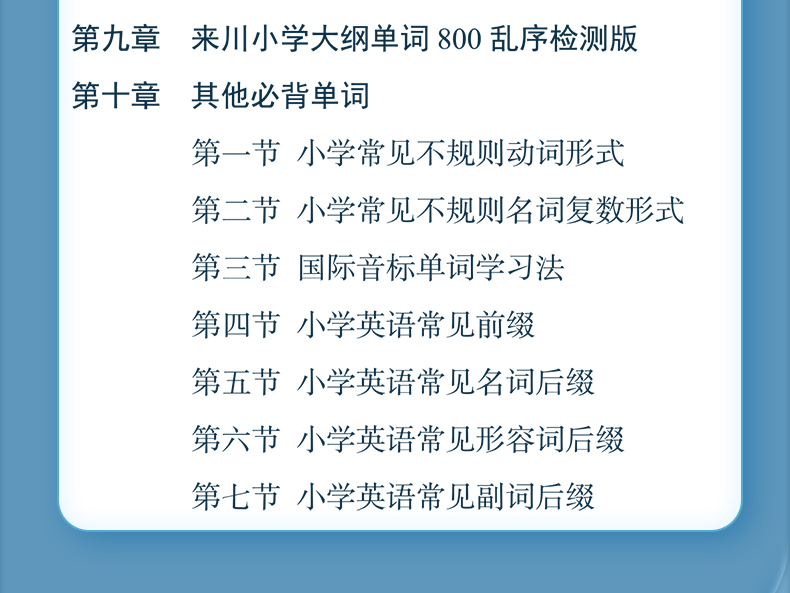 第九章 来川小学大纲单词800乱序检测版

第十章 其他必背单词

第一节 小学常见不规则动词形式

第二节 小学常见不规则名词复数形式

第三节 国际音标单词学习法

第四节 小学英语常见前缀

第五节 小学英语常见名词后缀

第六节 小学英语常见形容词后缀

第七节 小学英语常见副词后缀